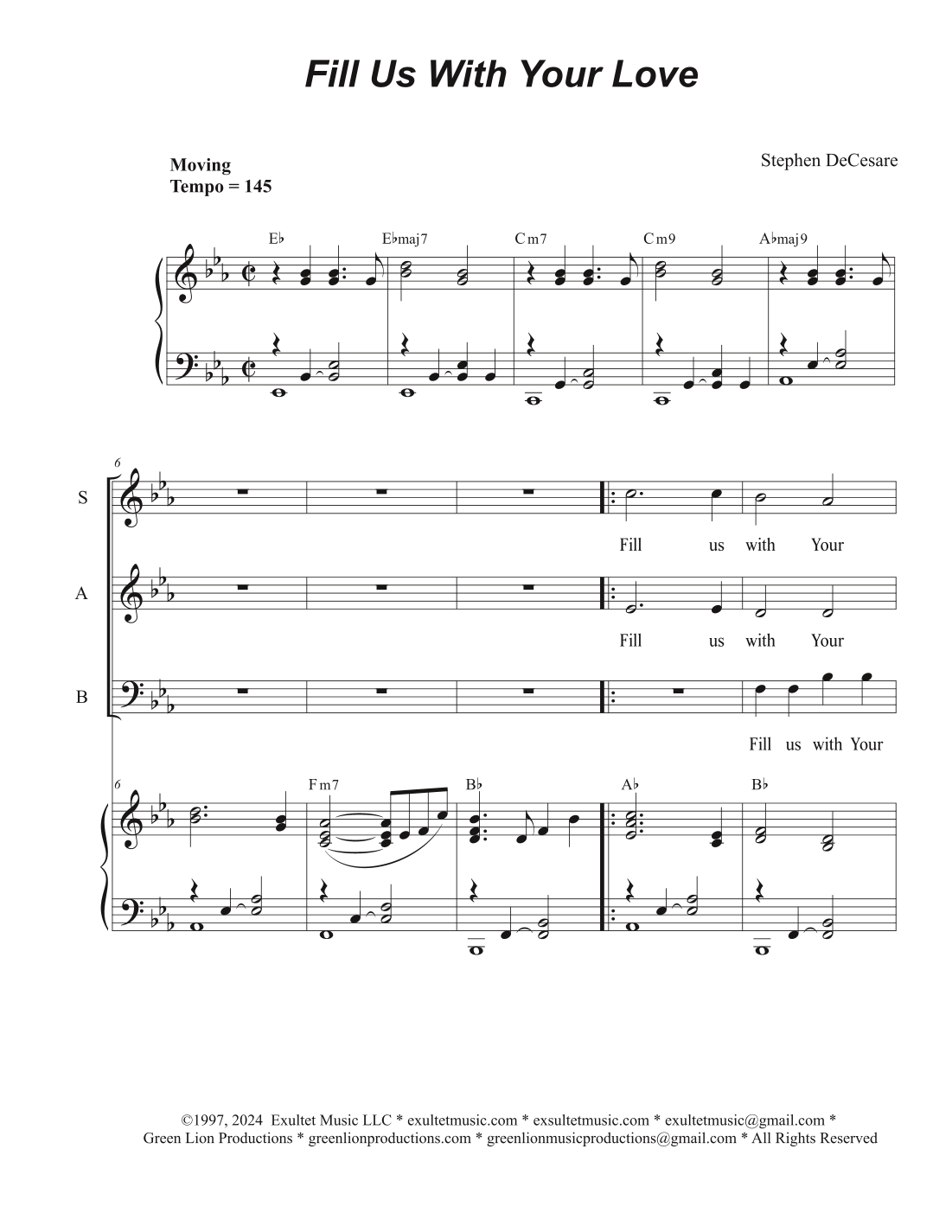 Fill Us With Your Love

Moving
Tempo = 145

Stephen DeCesare

E♭ E♭maj7 Cm7 Cm9 A♭maj9

6

S

Fill us with Your

A

Fill us with Your

B

Fill us with Your

6

Fm7 B♭ A♭ B♭

©1997, 2024 Exultet Music LLC * exultetmusic.com * exsultetmusic.com * exultetmusic@gmail.com *
Green Lion Productions * greenlionproductions.com * greenlionmusicproductions@gmail.com * All Rights Reserved